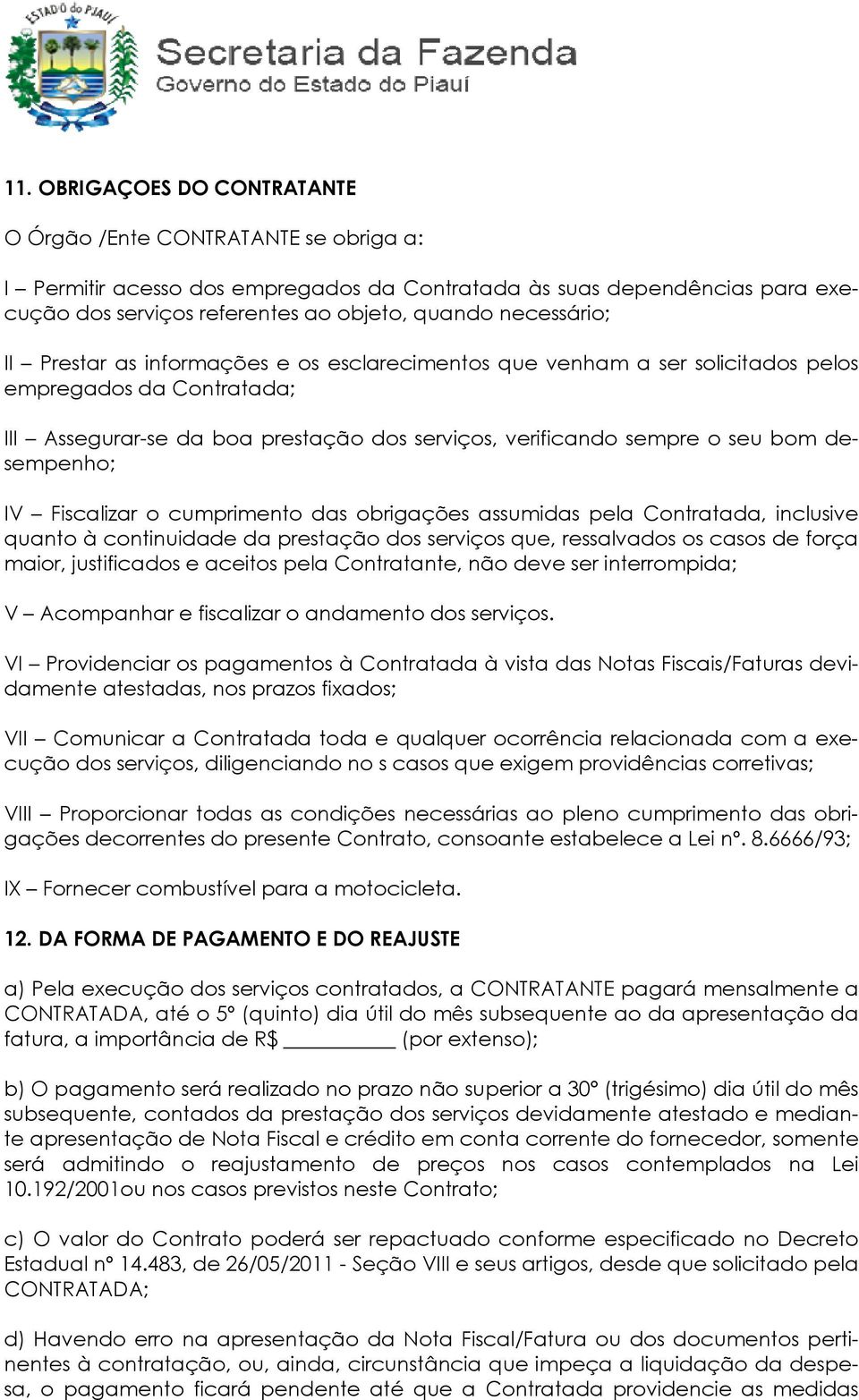 ESTADO do PIAUÍ

Secretaria da Fazenda
Governo do Estado do Piauí

11. OBRIGAÇOES DO CONTRATANTE

O Órgão /Ente CONTRATANTE se obriga a:

I – Permitir acesso dos empregados da Contratada às suas dependências para execução dos serviços referentes ao objeto, quando necessário;

II – Prestar as informações e os esclarecimentos que venham a ser solicitados pelos empregados da Contratada;

III – Assegurar-se da boa prestação dos serviços, verificando sempre o seu bom desempenho;

IV – Fiscalizar o cumprimento das obrigações assumidas pela Contratada, inclusive quanto à continuidade da prestação dos serviços que, ressalvados os casos de força maior, justificados e aceitos pela Contratante, não deve ser interrompida;

V – Acompanhar e fiscalizar o andamento dos serviços.

VI – Providenciar os pagamentos à Contratada à vista das Notas Fiscais/Faturas devidamente atestadas, nos prazos fixados;

VII – Comunicar a Contratada toda e qualquer ocorrência relacionada com a execução dos serviços, diligenciando no s casos que exigem providências corretivas;

VIII – Proporcionar todas as condições necessárias ao pleno cumprimento das obrigações decorrentes do presente Contrato, consoante estabelece a Lei nº. 8.6666/93;

IX – Fornecer combustível para a motocicleta.

12. DA FORMA DE PAGAMENTO E DO REAJUSTE

a) Pela execução dos serviços contratados, a CONTRATANTE pagará mensalmente a CONTRATADA, até o 5º (quinto) dia útil do mês subsequente ao da apresentação da fatura, a importância de R$ __________ (por extenso);

b) O pagamento será realizado no prazo não superior a 30º (trigésimo) dia útil do mês subsequente, contados da prestação dos serviços devidamente atestado e mediante apresentação de Nota Fiscal e crédito em conta corrente do fornecedor, somente será admitindo o reajustamento de preços nos casos contemplados na Lei 10.192/2001ou nos casos previstos neste Contrato;

c) O valor do Contrato poderá ser repactuado conforme especificado no Decreto Estadual nº 14.483, de 26/05/2011 - Seção VIII e seus artigos, desde que solicitado pela CONTRATADA;

d) Havendo erro na apresentação da Nota Fiscal/Fatura ou dos documentos pertinentes à contratação, ou, ainda, circunstância que impeça a liquidação da despesa, o pagamento ficará pendente até que a Contratada providencie as medidas